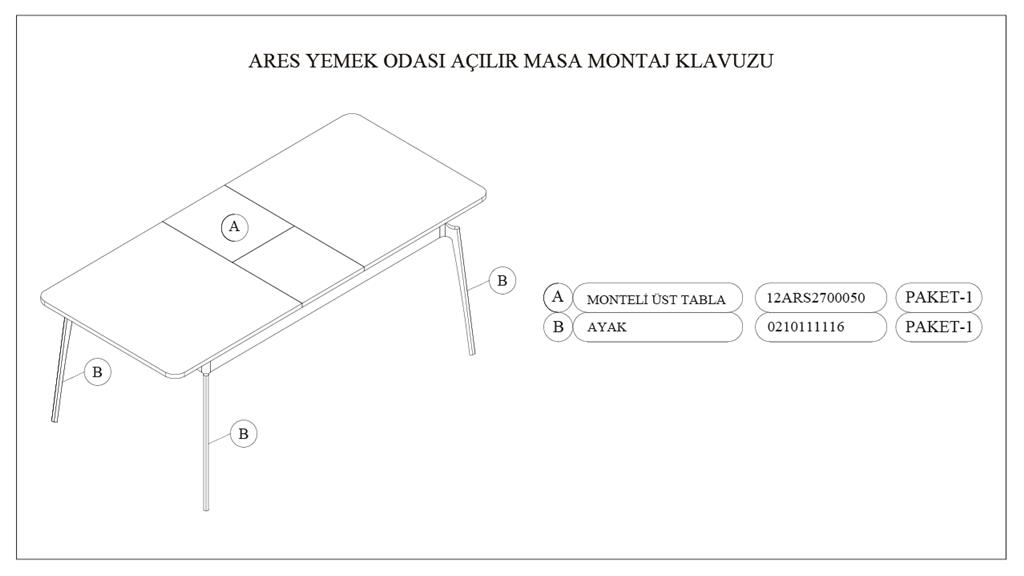 ARES YEMEK ODASI AÇILIR MASA MONTAJ KLAVUZU

A

B

B

B

| A | MONTELİ ÜST TABLA | 12ARS2700050 | PAKET-1 |
|---|---|---|---|
| B | AYAK | 0210111116 | PAKET-1 |